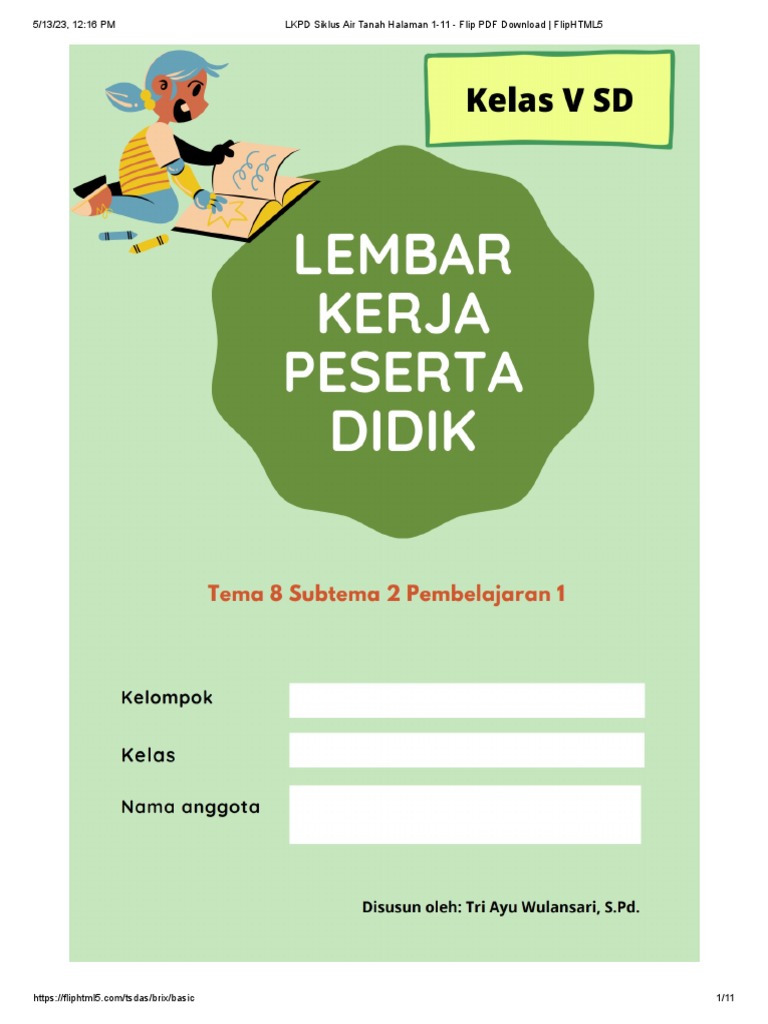 5/13/23, 12:16 PM LKPD Siklus Air Tanah Halaman 1-11 - Flip PDF Download | FlipHTML5

Kelas V SD

LEMBAR KERJA PESERTA DIDIK

Tema 8 Subtema 2 Pembelajaran 1

Kelompok

Kelas

Nama anggota

Disusun oleh: Tri Ayu Wulansari, S.Pd.

https://fliphtml5.com/tsdas/brix/basic 1/11